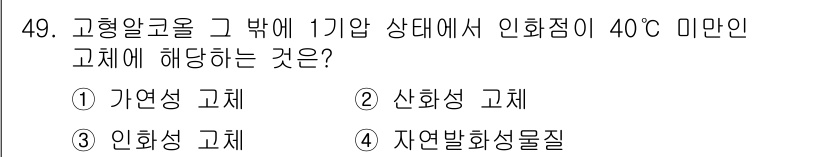 49. 고형알코올 그 밖에 1기압 상태에서 인화점이 40℃ 미만인 고체에 해당하는 것은?

① 가연성 고체 ② 산화성 고체

③ 인화성 고체 ④ 자연발화성물질